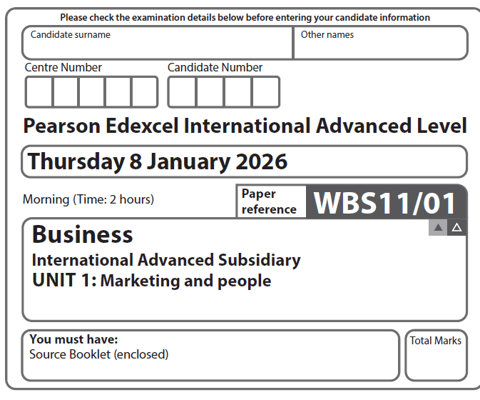 Please check the examination details below before entering your candidate information

Candidate surname

Other names

Centre Number

Candidate Number

Pearson Edexcel International Advanced Level

Thursday 8 January 2026

Morning (Time: 2 hours)

Paper reference

WBS11/01

Business

International Advanced Subsidiary

UNIT 1: Marketing and people

You must have:
Source Booklet (enclosed)

Total Marks